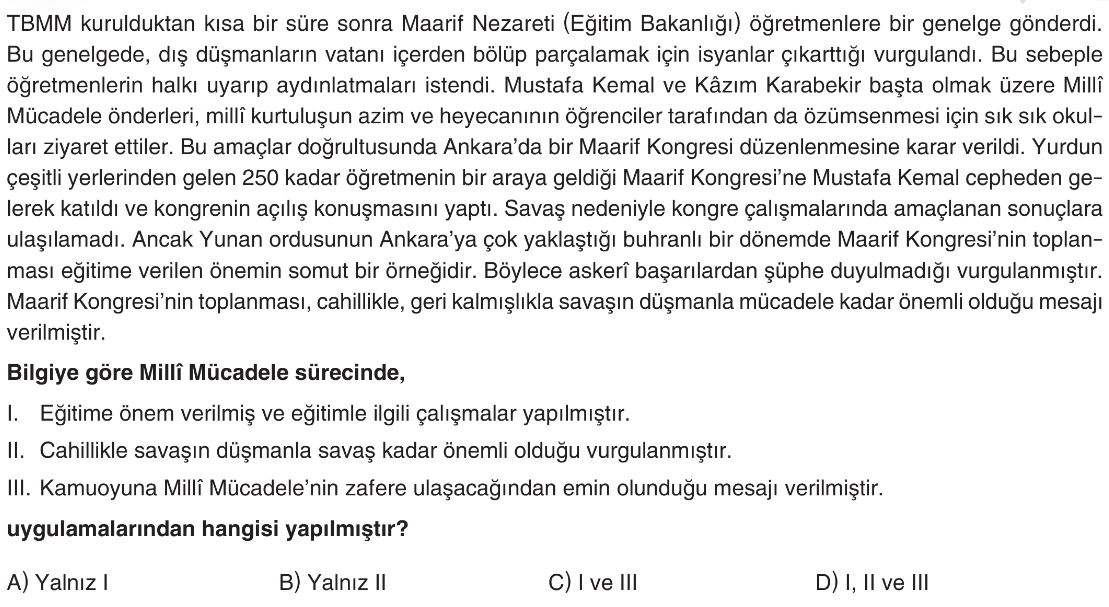 TBMM kurulduktan kısa bir süre sonra Maarif Nezareti (Eğitim Bakanlığı) öğretmenlere bir genelge gönderdi. Bu genelgede, dış düşmanların vatanı içerden bölüp parçalamak için isyanlar çıkarttığı vurgulandı. Bu sebeple öğretmenlerin halkı uyarıp aydınlatmaları istendi. Mustafa Kemal ve Kâzım Karabekir başta olmak üzere Millî Mücadele önderleri, millî kurtuluşun azim ve heyecanının öğrenciler tarafından da özümsenmesi için sık sık okulları ziyaret ettiler. Bu amaçlar doğrultusunda Ankara'da bir Maarif Kongresi düzenlenmesine karar verildi. Yurdun çeşitli yerlerinden gelen 250 kadar öğretmenin bir araya geldiği Maarif Kongresi'ne Mustafa Kemal cepheden gelerek katıldı ve kongrenin açılış konuşmasını yaptı. Savaş nedeniyle kongre çalışmalarında amaçlanan sonuçlara ulaşılamadı. Ancak Yunan ordusunun Ankara'ya çok yaklaştığı buhranlı bir dönemde Maarif Kongresi'nin toplanması eğitime verilen önemin somut bir örneğidir. Böylece askerî başarılardan şüphe duyulmadığı vurgulanmıştır. Maarif Kongresi'nin toplanması, cahillikle, geri kalmışlıkla savaşın düşmanla mücadele kadar önemli olduğu mesajı verilmiştir.

Bilgiye göre Millî Mücadele sürecinde,

I. Eğitime önem verilmiş ve eğitimle ilgili çalışmalar yapılmıştır.

II. Cahillikle savaşın düşmanla savaş kadar önemli olduğu vurgulanmıştır.

III. Kamuoyuna Millî Mücadele'nin zafere ulaşacağından emin olunduğu mesajı verilmiştir.

uygulamalarından hangisi yapılmıştır?

A) Yalnız I B) Yalnız II C) I ve III D) I, II ve III